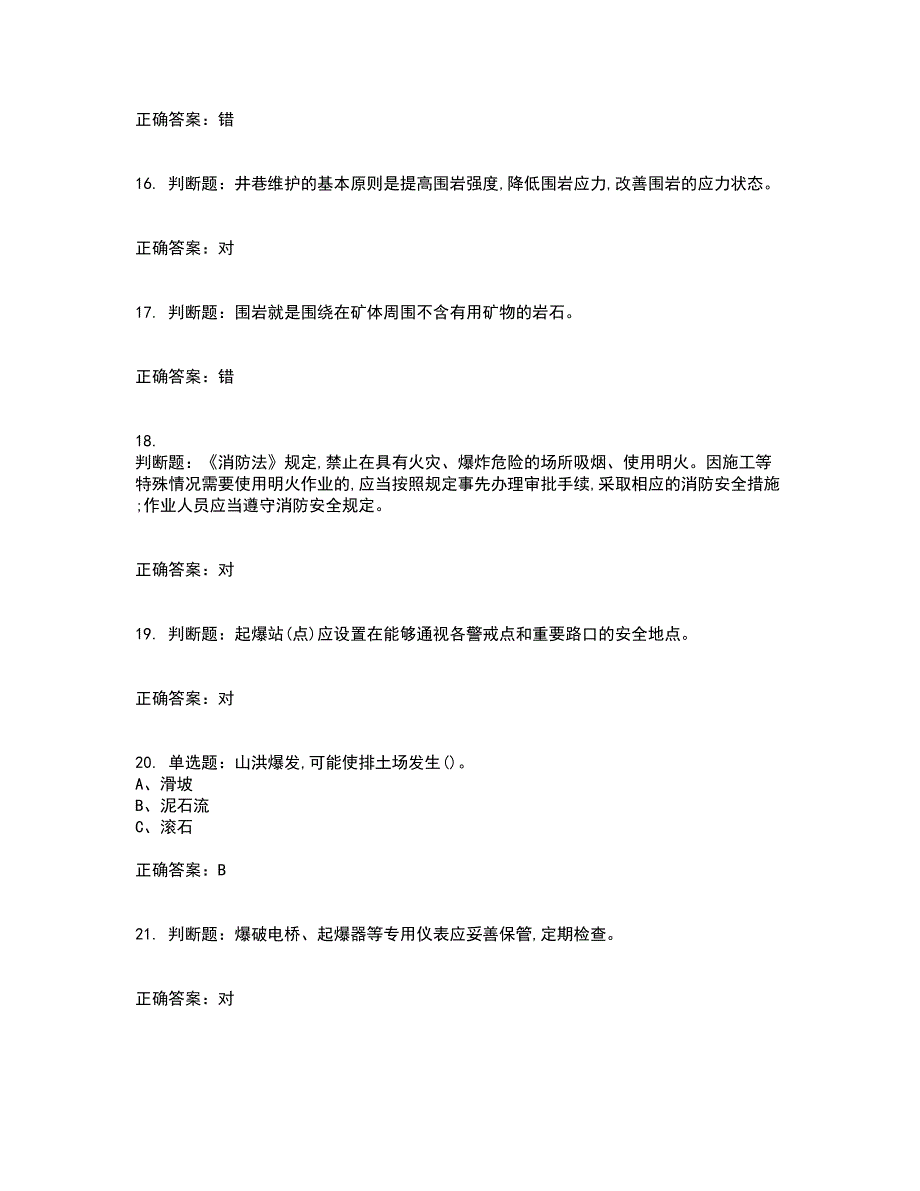 正确答案：错

16. 判断题：井巷维护的基本原则是提高围岩强度,降低围岩应力,改善围岩的应力状态。

正确答案：对

17. 判断题：围岩就是围绕在矿体周围不含有用矿物的岩石。

正确答案：错

18.
判断题：《消防法》规定,禁止在具有火灾、爆炸危险的场所吸烟、使用明火。因施工等特殊情况需要使用明火作业的,应当按照规定事先办理审批手续,采取相应的消防安全措施;作业人员应当遵守消防安全规定。

正确答案：对

19. 判断题：起爆站(点)应设置在能够通视各警戒点和重要路口的安全地点。

正确答案：对

20. 单选题：山洪爆发,可能使排土场发生()。
A、滑坡
B、泥石流
C、滚石

正确答案：B

21. 判断题：爆破电桥、起爆器等专用仪表应妥善保管,定期检查。

正确答案：对